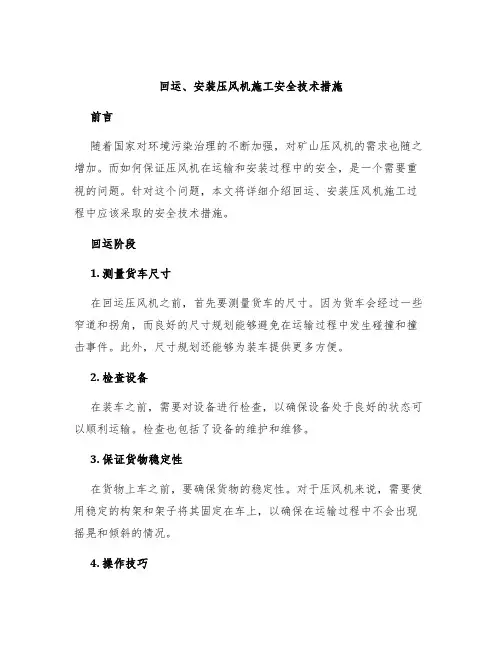 回运、安装压风机施工安全技术措施

前言

随着国家对环境污染治理的不断加强，对矿山压风机的需求也随之增加。而如何保证压风机在运输和安装过程中的安全，是一个需要重视的问题。针对这个问题，本文将详细介绍回运、安装压风机施工过程中应该采取的安全技术措施。

回运阶段

1. 测量货车尺寸

在回运压风机之前，首先要测量货车的尺寸。因为货车会经过一些窄道和拐角，而良好的尺寸规划能够避免在运输过程中发生碰撞和撞击事件。此外，尺寸规划还能够为装车提供更多方便。

2. 检查设备

在装车之前，需要对设备进行检查，以确保设备处于良好的状态可以顺利运输。检查也包括了设备的维护和维修。

3. 保证货物稳定性

在货物上车之前，要确保货物的稳定性。对于压风机来说，需要使用稳定的构架和架子将其固定在车上，以确保在运输过程中不会出现摇晃和倾斜的情况。

4. 操作技巧